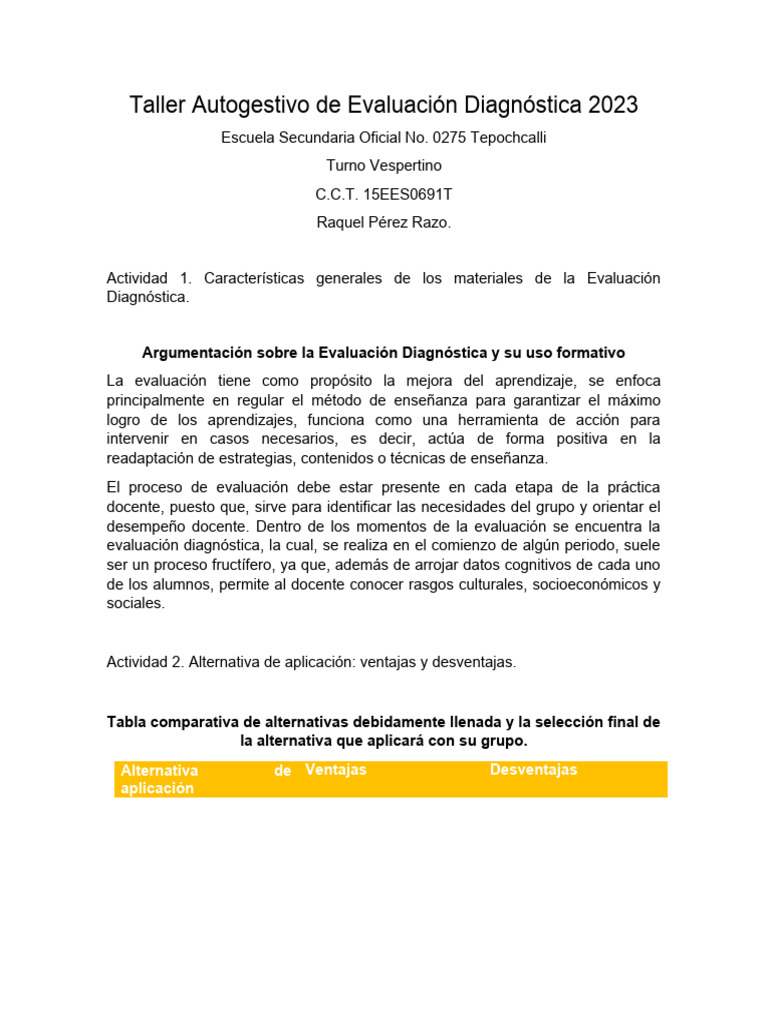 Taller Autogestivo de Evaluación Diagnóstica 2023

Escuela Secundaria Oficial No. 0275 Tepochcalli

Turno Vespertino

C.C.T. 15EES0691T

Raquel Pérez Razo.

Actividad 1. Características generales de los materiales de la Evaluación Diagnóstica.

Argumentación sobre la Evaluación Diagnóstica y su uso formativo

La evaluación tiene como propósito la mejora del aprendizaje, se enfoca principalmente en regular el método de enseñanza para garantizar el máximo logro de los aprendizajes, funciona como una herramienta de acción para intervenir en casos necesarios, es decir, actúa de forma positiva en la readaptación de estrategias, contenidos o técnicas de enseñanza.

El proceso de evaluación debe estar presente en cada etapa de la práctica docente, puesto que, sirve para identificar las necesidades del grupo y orientar el desempeño docente. Dentro de los momentos de la evaluación se encuentra la evaluación diagnóstica, la cual, se realiza en el comienzo de algún periodo, suele ser un proceso fructífero, ya que, además de arrojar datos cognitivos de cada uno de los alumnos, permite al docente conocer rasgos culturales, socioeconómicos y sociales.

Actividad 2. Alternativa de aplicación: ventajas y desventajas.

Tabla comparativa de alternativas debidamente llenada y la selección final de la alternativa que aplicará con su grupo.

| Alternativa de aplicación | Ventajas | Desventajas |
|---|---|---|